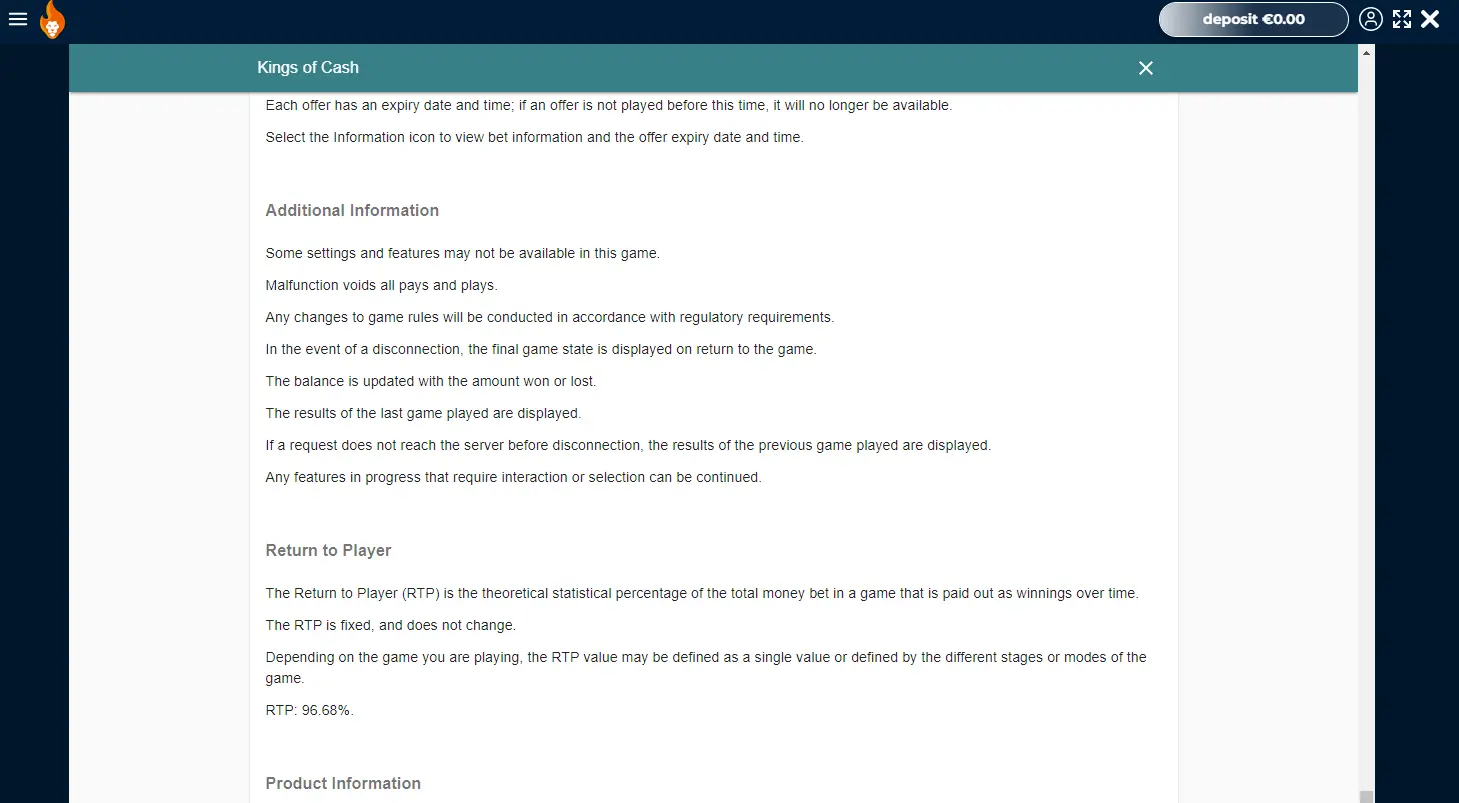 deposit €0.00

Kings of Cash

Each offer has an expiry date and time; if an offer is not played before this time, it will no longer be available.

Select the Information icon to view bet information and the offer expiry date and time.

Additional Information

Some settings and features may not be available in this game.

Malfunction voids all pays and plays.

Any changes to game rules will be conducted in accordance with regulatory requirements.

In the event of a disconnection, the final game state is displayed on return to the game.

The balance is updated with the amount won or lost.

The results of the last game played are displayed.

If a request does not reach the server before disconnection, the results of the previous game played are displayed.

Any features in progress that require interaction or selection can be continued.

Return to Player

The Return to Player (RTP) is the theoretical statistical percentage of the total money bet in a game that is paid out as winnings over time.

The RTP is fixed, and does not change.

Depending on the game you are playing, the RTP value may be defined as a single value or defined by the different stages or modes of the game.

RTP: 96.68%.

Product Information